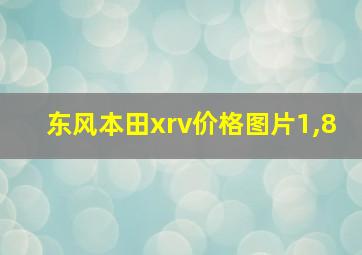 东风本田xrv价格图片1,8